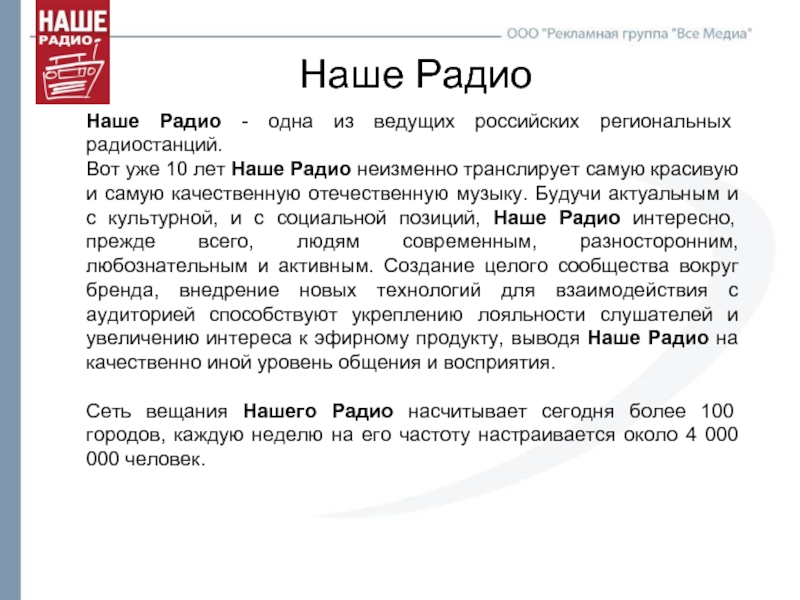 НАШЕ РАДИО

ООО "Рекламная группа "Все Медиа"

Наше Радио

Наше Радио - одна из ведущих российских региональных радиостанций.
Вот уже 10 лет Наше Радио неизменно транслирует самую красивую и самую качественную отечественную музыку. Будучи актуальным и с культурной, и с социальной позиций, Наше Радио интересно, прежде всего, людям современным, разносторонним, любознательным и активным. Создание целого сообщества вокруг бренда, внедрение новых технологий для взаимодействия с аудиторией способствуют укреплению лояльности слушателей и увеличению интереса к эфирному продукту, выводя Наше Радио на качественно иной уровень общения и восприятия.

Сеть вещания Нашего Радио насчитывает сегодня более 100 городов, каждую неделю на его частоту настраивается около 4 000 000 человек.